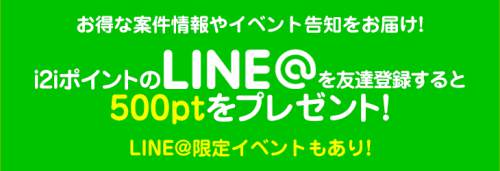 お得な案件情報やイベント告知をお届け!

i2iポイントのLINE@を友達登録すると
500ptをプレゼント!

LINE@限定イベントもあり!